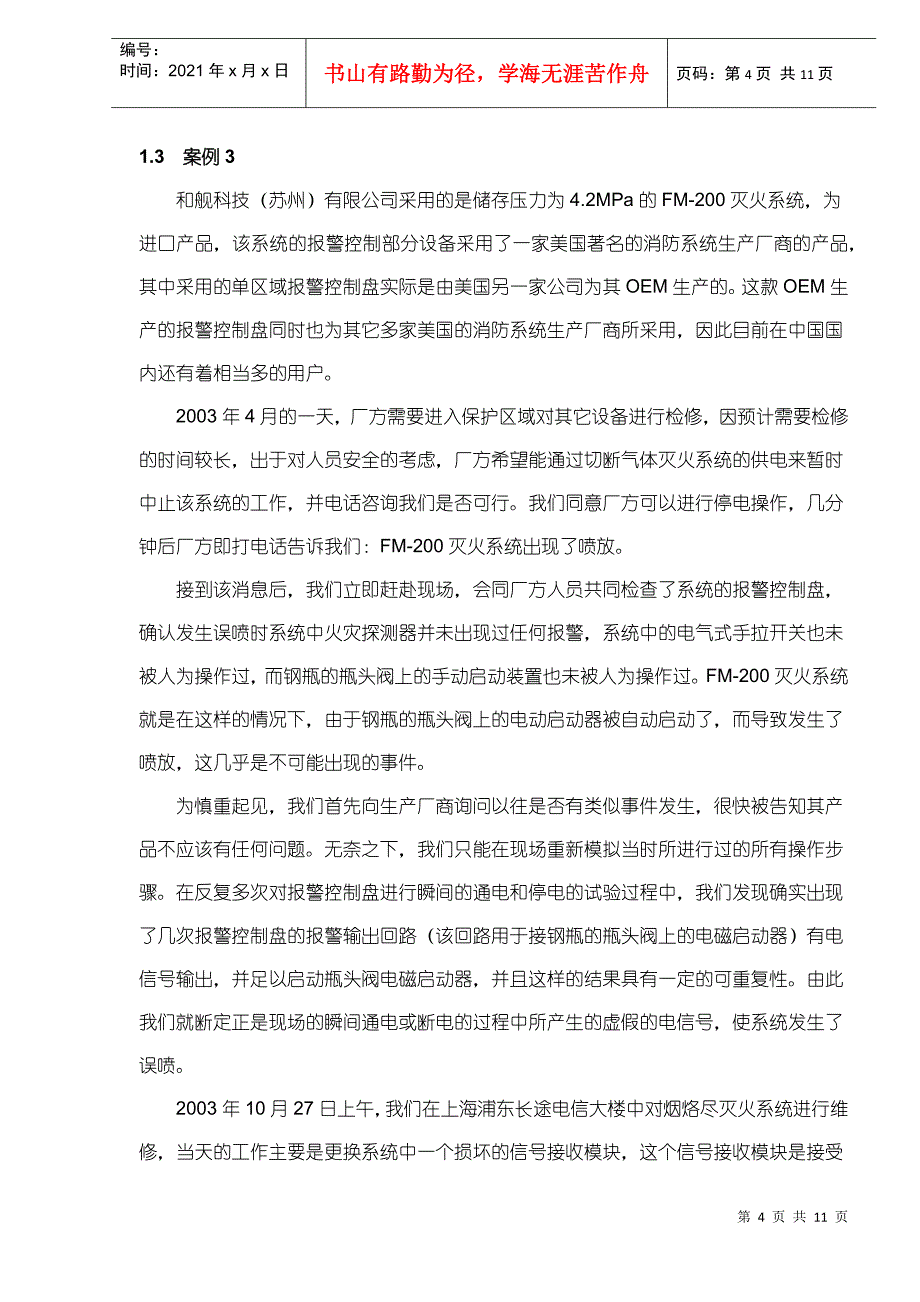 编号：
时间：2021 年 x 月 x 日

书山有路勤为径，学海无涯苦作舟

页码：第 4 页 共 11 页

1.3 案例 3

和舰科技（苏州）有限公司采用的是储存压力为 4.2MPa 的 FM-200 灭火系统，为进口产品，该系统的报警控制部分设备采用了一家美国著名的消防系统生产厂商的产品，其中采用的单区域报警控制盘实际是由美国另一家公司为其 OEM 生产的。这款 OEM 生产的报警控制盘同时也为其它多家美国的消防系统生产厂商所采用，因此目前在中国国内还有着相当多的用户。

2003 年 4 月的一天，厂方需要进入保护区域对其它设备进行检修，因预计需要检修的时间较长，出于对人员安全的考虑，厂方希望能通过切断气体灭火系统的供电来暂时中止该系统的工作，并电话咨询我们是否可行。我们同意厂方可以进行停电操作，几分钟后厂方即打电话告诉我们：FM-200 灭火系统出现了喷放。

接到该消息后，我们立即赶赴现场，会同厂方人员共同检查了系统的报警控制盘，确认发生误喷时系统中火灾探测器并未出现过任何报警，系统中的电气式手拉开关也未被人为操作过，而钢瓶的瓶头阀上的手动启动装置也未被人为操作过。FM-200 灭火系统就是在这样的情况下，由于钢瓶的瓶头阀上的电动启动器被自动启动了，而导致发生了喷放，这几乎是不可能出现的事件。

为慎重起见，我们首先向生产厂商询问以往是否有类似事件发生，很快被告知其产品不应该有任何问题。无奈之下，我们只能在现场重新模拟当时所进行过的所有操作步骤。在反复多次对报警控制盘进行瞬间的通电和停电的试验过程中，我们发现确实出现了几次报警控制盘的报警输出回路（该回路用于接钢瓶的瓶头阀上的电磁启动器）有电信号输出，并足以启动瓶头阀电磁启动器，并且这样的结果具有一定的可重复性。由此我们就断定正是现场的瞬间通电或断电的过程中所产生的虚假的电信号，使系统发生了误喷。

2003 年 10 月 27 日上午，我们在上海浦东长途电信大楼中对烟烙尽灭火系统进行维修，当天的工作主要是更换系统中一个损坏的信号接收模块，这个信号接收模块是接受

第 4 页 共 11 页